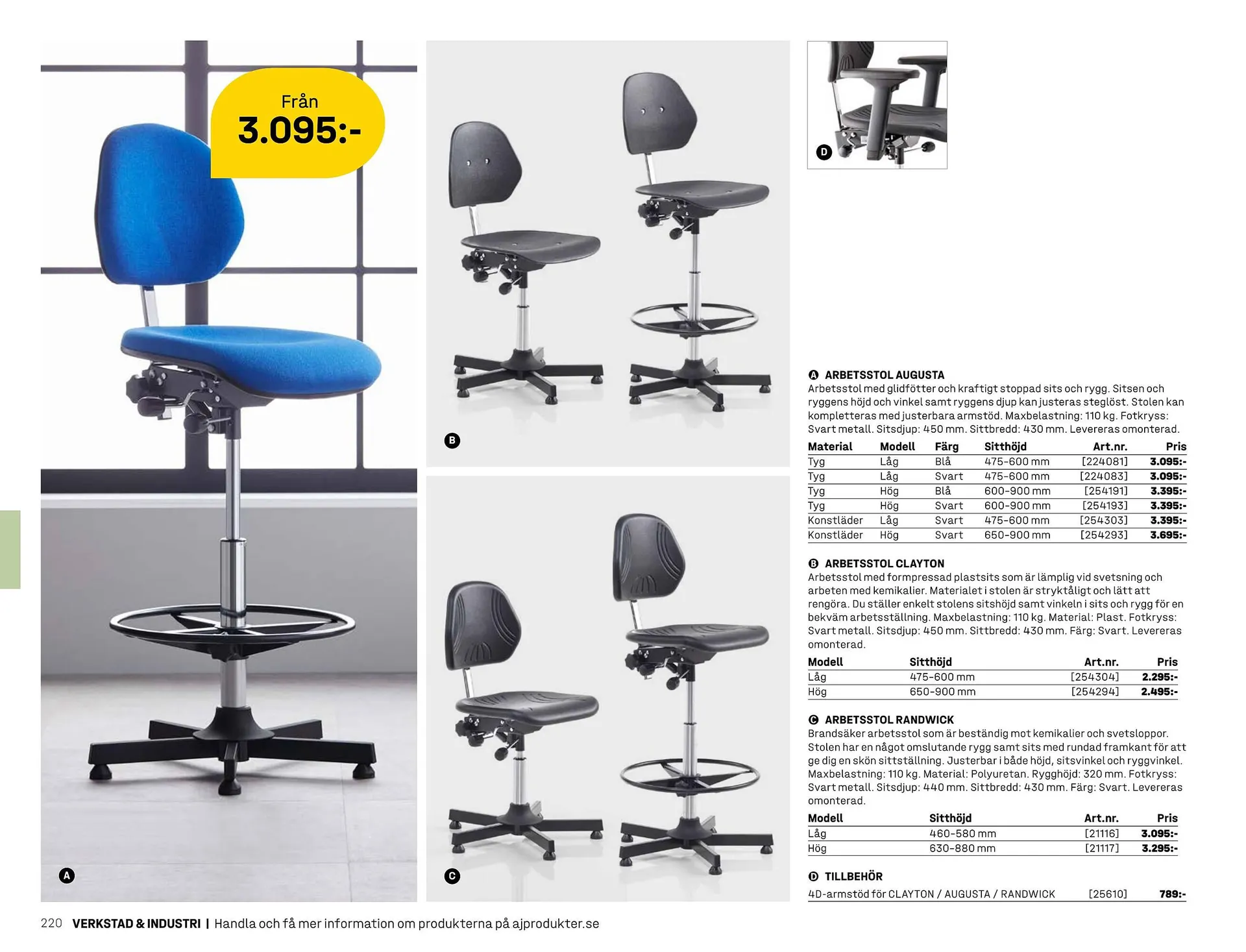 Från
3.095:-

A

B

C

D

A ARBETSSTOL AUGUSTA
Arbetsstol med glidfötter och kraftigt stoppad sits och rygg. Sitsen och ryggens höjd och vinkel samt ryggens djup kan justeras steglöst. Stolen kan kompletteras med justerbara armstöd. Maxbelastning: 110 kg. Fotkryss: Svart metall. Sitsdjup: 450 mm. Sittbredd: 430 mm. Levereras omonterad.

| Material | Modell | Färg | Sitthöjd | Art.nr. | Pris |
|---|---|---|---|---|---|
| Tyg | Låg | Blå | 475-600 mm | [224081] | 3.095:- |
| Tyg | Låg | Svart | 475-600 mm | [224083] | 3.095:- |
| Tyg | Hög | Blå | 600-900 mm | [254191] | 3.395:- |
| Tyg | Hög | Svart | 600-900 mm | [254193] | 3.395:- |
| Konstläder | Låg | Svart | 475-600 mm | [254303] | 3.395:- |
| Konstläder | Hög | Svart | 650-900 mm | [254293] | 3.695:- |

B ARBETSSTOL CLAYTON
Arbetsstol med formpressad plastsits som är lämplig vid svetsning och arbeten med kemikalier. Materialet i stolen är stryktåligt och lätt att rengöra. Du ställer enkelt stolens sitshöjd samt vinkeln i sits och rygg för en bekväm arbetsställning. Maxbelastning: 110 kg. Material: Plast. Fotkryss: Svart metall. Sitsdjup: 450 mm. Sittbredd: 430 mm. Färg: Svart. Levereras omonterad.

| Modell | Sitthöjd | Art.nr. | Pris |
|---|---|---|---|
| Låg | 475-600 mm | [254304] | 2.295:- |
| Hög | 650-900 mm | [254294] | 2.495:- |

C ARBETSSTOL RANDWICK
Brandsäker arbetsstol som är beständig mot kemikalier och svetsloppor. Stolen har en något omslutande rygg samt sits med rundad framkant för att ge dig en skön sittställning. Justerbar i både höjd, sitsvinkel och ryggvinkel. Maxbelastning: 110 kg. Material: Polyuretan. Rygghöjd: 320 mm. Fotkryss: Svart metall. Sitsdjup: 440 mm. Sittbredd: 430 mm. Färg: Svart. Levereras omonterad.

| Modell | Sitthöjd | Art.nr. | Pris |
|---|---|---|---|
| Låg | 460-580 mm | [21116] | 3.095:- |
| Hög | 630-880 mm | [21117] | 3.295:- |

D TILLBEHÖR
4D-armstöd för CLAYTON / AUGUSTA / RANDWICK [25610] 789:-

220 VERKSTAD & INDUSTRI | Handla och få mer information om produkterna på ajprodukter.se